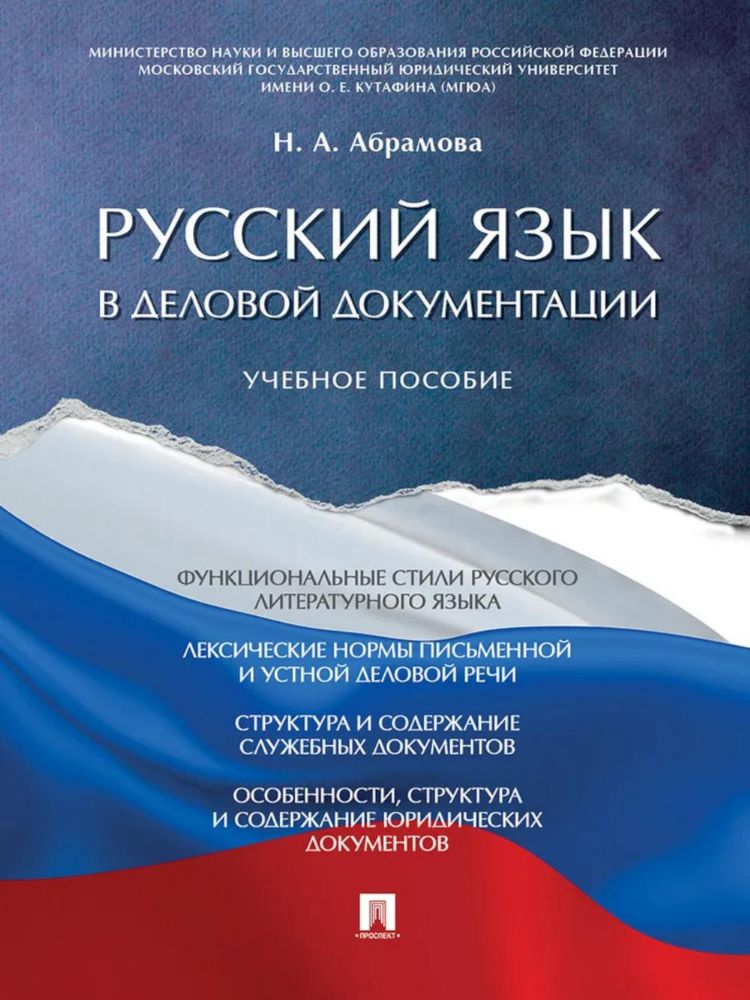 МИНИСТЕРСТВО НАУКИ И ВЫСШЕГО ОБРАЗОВАНИЯ РОССИЙСКОЙ ФЕДЕРАЦИИ
МОСКОВСКИЙ ГОСУДАРСТВЕННЫЙ ЮРИДИЧЕСКИЙ УНИВЕРСИТЕТ
ИМЕНИ О. Е. КУТАФИНА (МГЮА)

Н. А. Абрамова

РУССКИЙ ЯЗЫК
В ДЕЛОВОЙ ДОКУМЕНТАЦИИ

УЧЕБНОЕ ПОСОБИЕ

ФУНКЦИОНАЛЬНЫЕ СТИЛИ РУССКОГО ЛИТЕРАТУРНОГО ЯЗЫКА

ЛЕКСИЧЕСКИЕ НОРМЫ ПИСЬМЕННОЙ И УСТНОЙ ДЕЛОВОЙ РЕЧИ

СТРУКТУРА И СОДЕРЖАНИЕ СЛУЖЕБНЫХ ДОКУМЕНТОВ

ОСОБЕННОСТИ, СТРУКТУРА И СОДЕРЖАНИЕ ЮРИДИЧЕСКИХ ДОКУМЕНТОВ

ПРОСПЕКТ